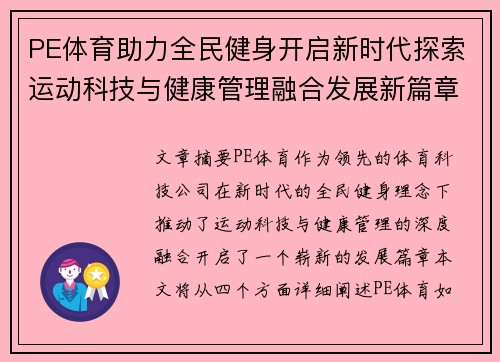 PE体育助力全民健身开启新时代探索运动科技与健康管理融合发展新篇章

文章摘要PE体育作为领先的体育科技公司在新时代的全民健身理念下推动了运动科技与健康管理的深度融合开启了一个崭新的发展篇章本文将从四个方面详细阐述PE体育如